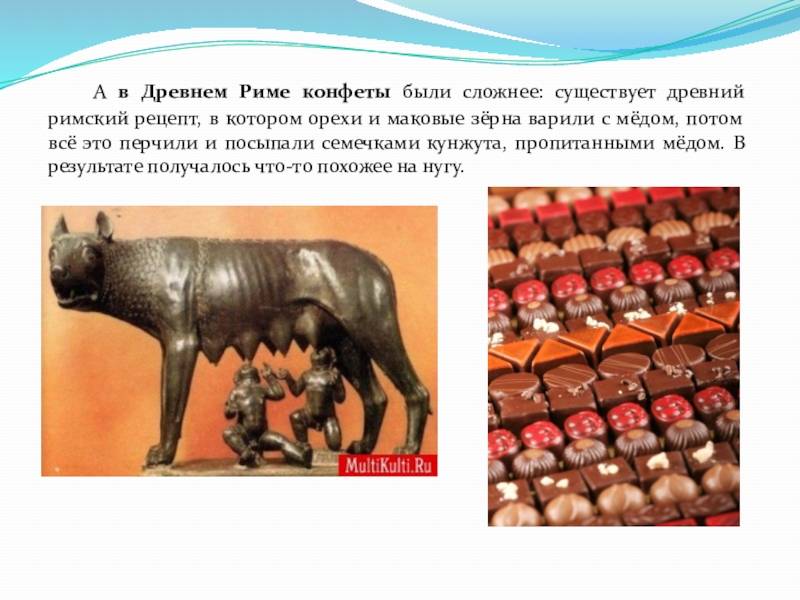 А в Древнем Риме конфеты были сложнее: существует древний римский рецепт, в котором орехи и маковые зёрна варили с мёдом, потом всё это перчили и посыпали семечками кунжута, пропитанными мёдом. В результате получалось что-то похожее на нугу.

MultiKulti.Ru